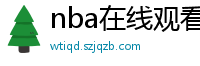 nba在线观看
wtiqd.szjqzb.com